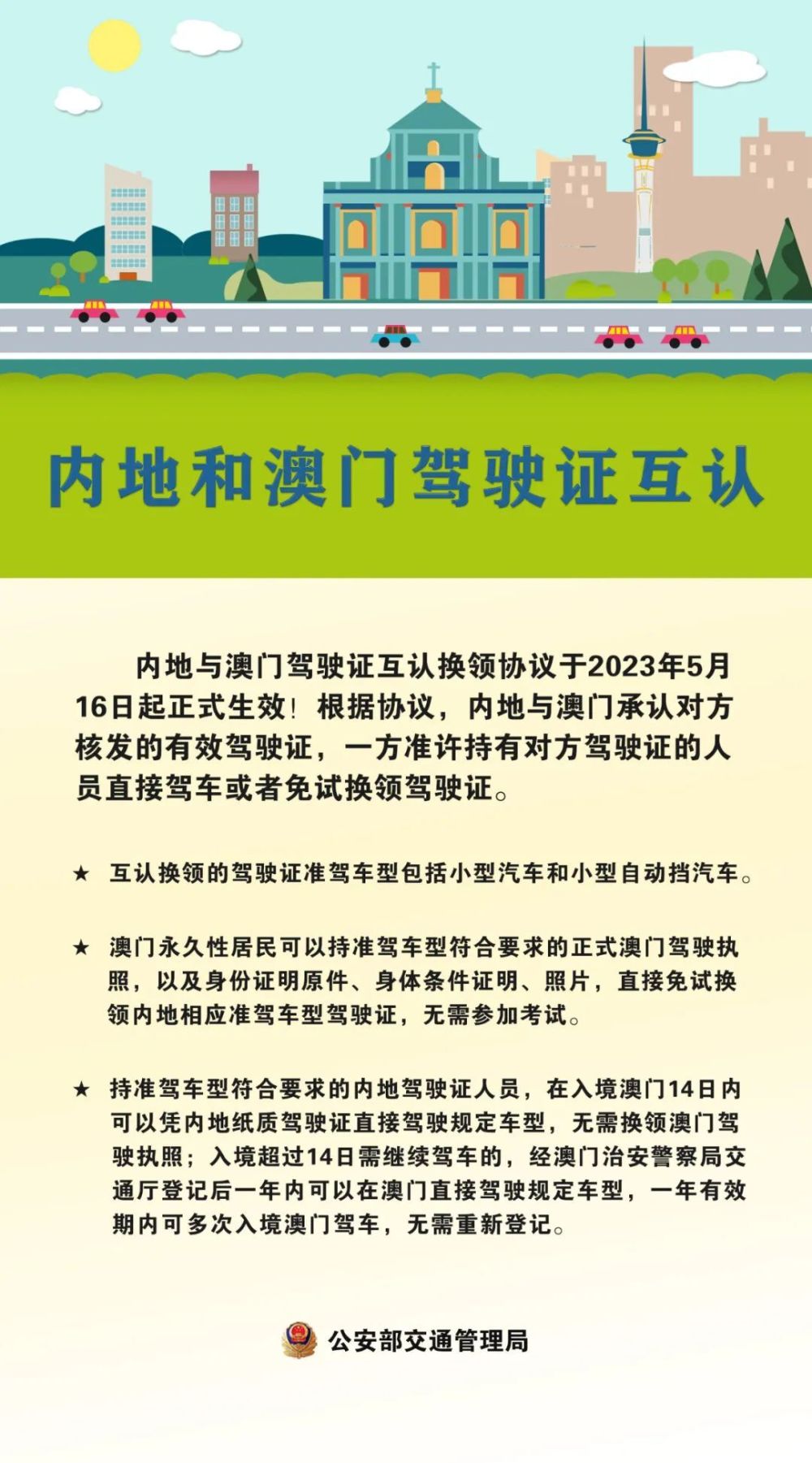 内地和澳门驾驶证互认

内地与澳门驾驶证互认换领协议于2023年5月16日起正式生效！根据协议，内地与澳门承认对方核发的有效驾驶证，一方准许持有对方驾驶证的人员直接驾车或者免试换领驾驶证。

★ 互认换领的驾驶证准驾车型包括小型汽车和小型自动挡汽车。

★ 澳门永久性居民可以持准驾车型符合要求的正式澳门驾驶执照，以及身份证明原件、身体条件证明、照片，直接免试换领内地相应准驾车型驾驶证，无需参加考试。

★ 持准驾车型符合要求的内地驾驶证人员，在入境澳门14日内可以凭内地纸质驾驶证直接驾驶规定车型，无需换领澳门驾驶执照；入境超过14日需继续驾车的，经澳门治安警察局交通厅登记后一年内可以在澳门直接驾驶规定车型，一年有效期内可多次入境澳门驾车，无需重新登记。

公安部交通管理局